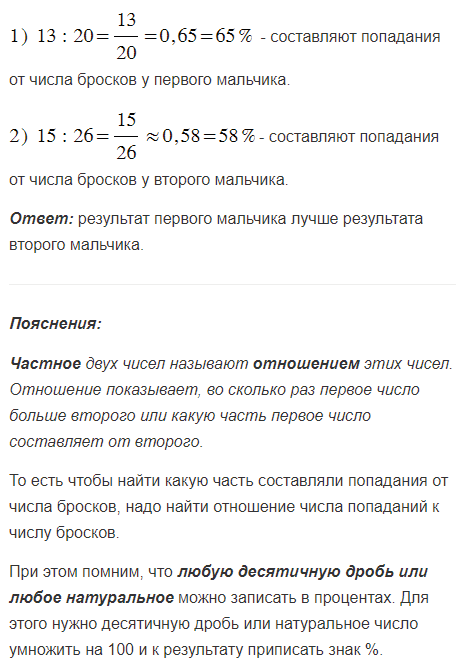 1) $13 : 20 = \frac{13}{20} = 0,65 = 65\%$ - составляют попадания от числа бросков у первого мальчика.

2) $15 : 26 = \frac{15}{26} \approx 0,58 = 58\%$ - составляют попадания от числа бросков у второго мальчика.

Ответ: результат первого мальчика лучше результата второго мальчика.

Пояснения:

Частное двух чисел называют отношением этих чисел. Отношение показывает, во сколько раз первое число больше второго или какую часть первое число составляет от второго.

То есть чтобы найти какую часть составляли попадания от числа бросков, надо найти отношение числа попаданий к числу бросков.

При этом помним, что любую десятичную дробь или любое натуральное можно записать в процентах. Для этого нужно десятичную дробь или натуральное число умножить на 100 и к результату приписать знак %.